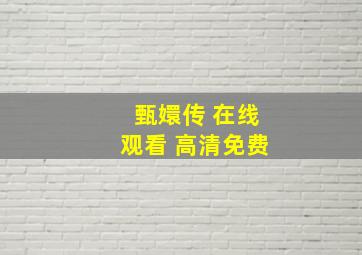 甄嬛传 在线
观看 高清免费